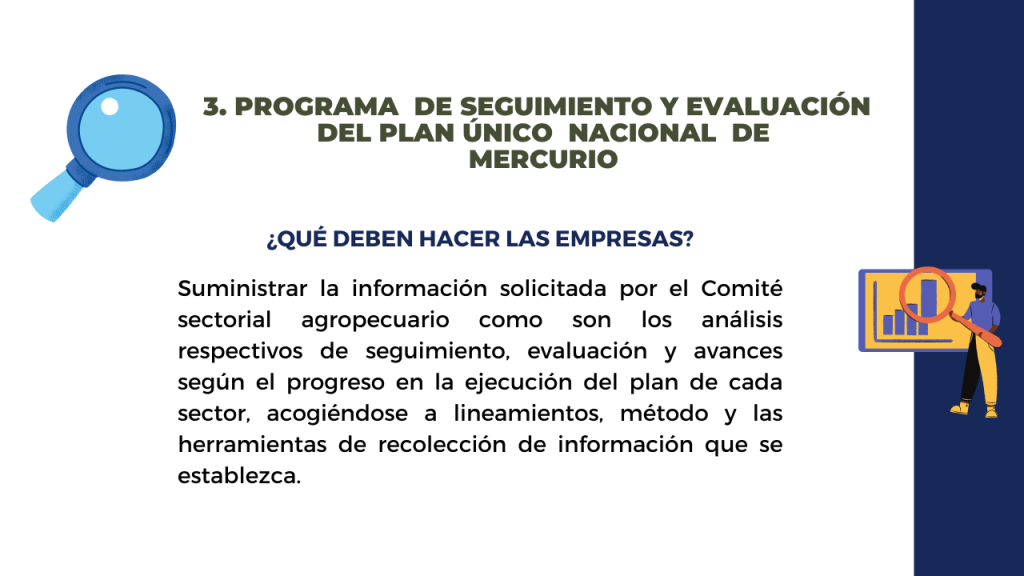 3. PROGRAMA DE SEGUIMIENTO Y EVALUACIÓN DEL PLAN ÚNICO NACIONAL DE MERCURIO

¿QUÉ DEBEN HACER LAS EMPRESAS?

Suministrar la información solicitada por el Comité sectorial agropecuario como son los análisis respectivos de seguimiento, evaluación y avances según el progreso en la ejecución del plan de cada sector, acogiéndose a lineamientos, método y las herramientas de recolección de información que se establezca.